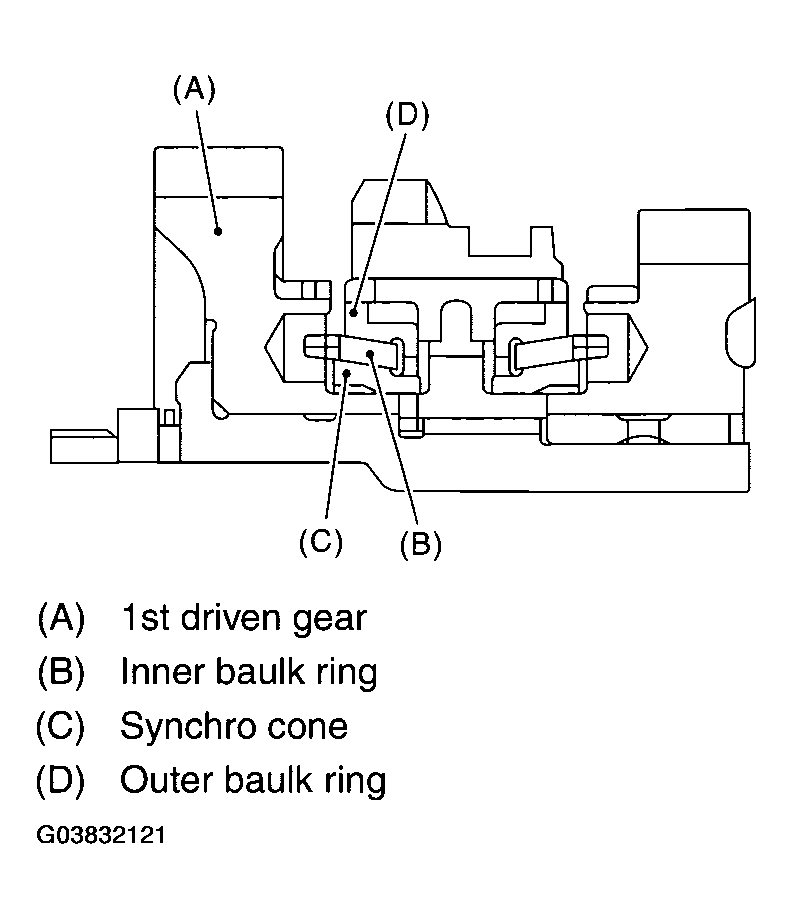 (A)

(D)

(C)

(B)

(A) 1st driven gear
(B) Inner baulk ring
(C) Synchro cone
(D) Outer baulk ring

G03832121